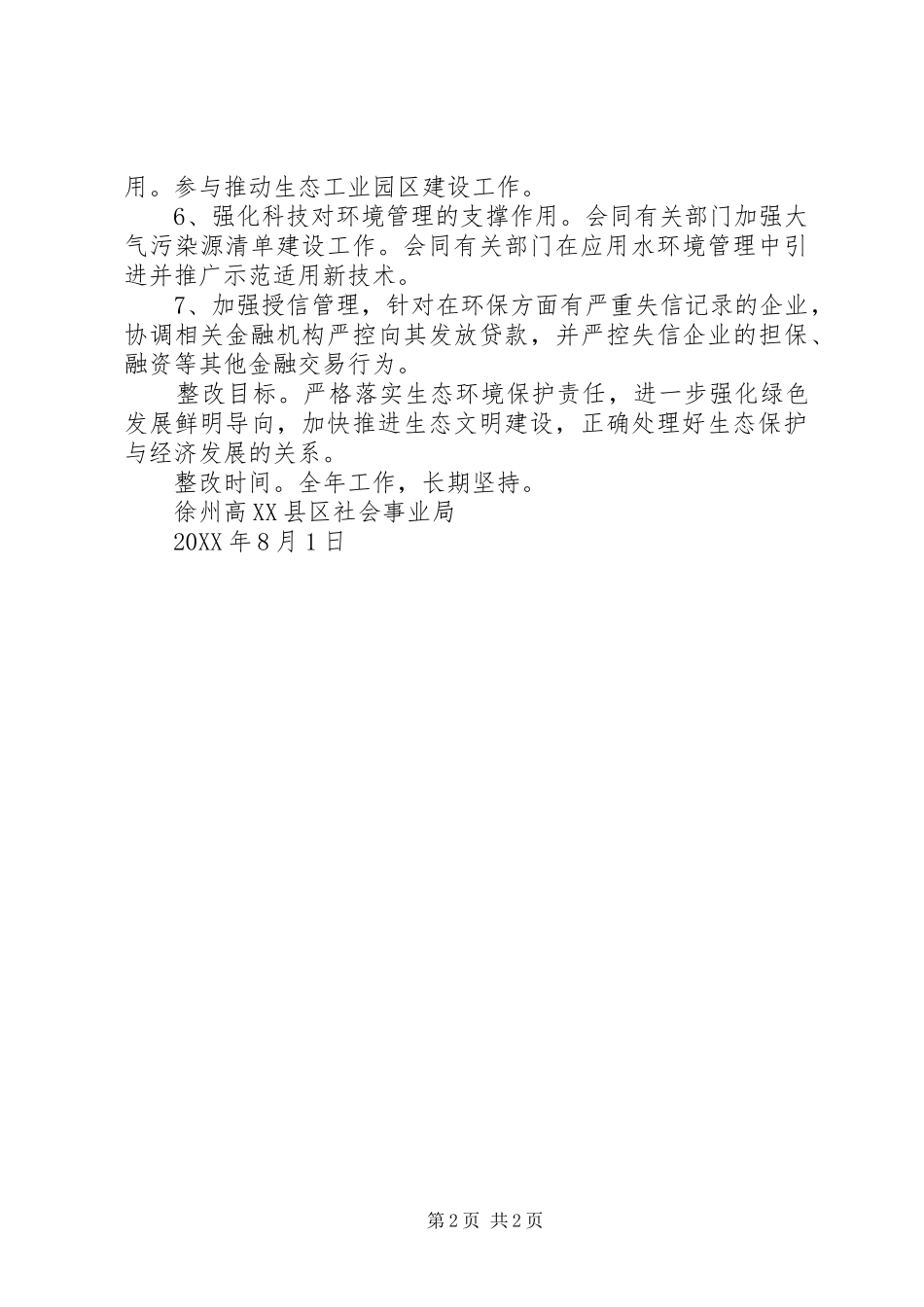 用。参与推动生态工业园区建设工作。

6、强化科技对环境管理的支撑作用。会同有关部门加强大气污染源清单建设工作。会同有关部门在应用水环境管理中引进并推广示范适用新技术。

7、加强授信管理，针对在环保方面有严重失信记录的企业，协调相关金融机构严控向其发放贷款，并严控失信企业的担保、融资等其他金融交易行为。

整改目标。严格落实生态环境保护责任，进一步强化绿色发展鲜明导向，加快推进生态文明建设，正确处理好生态保护与经济发展的关系。

整改时间。全年工作，长期坚持。

徐州高XX县区社会事业局

20XX年8月1日

第2页 共2页